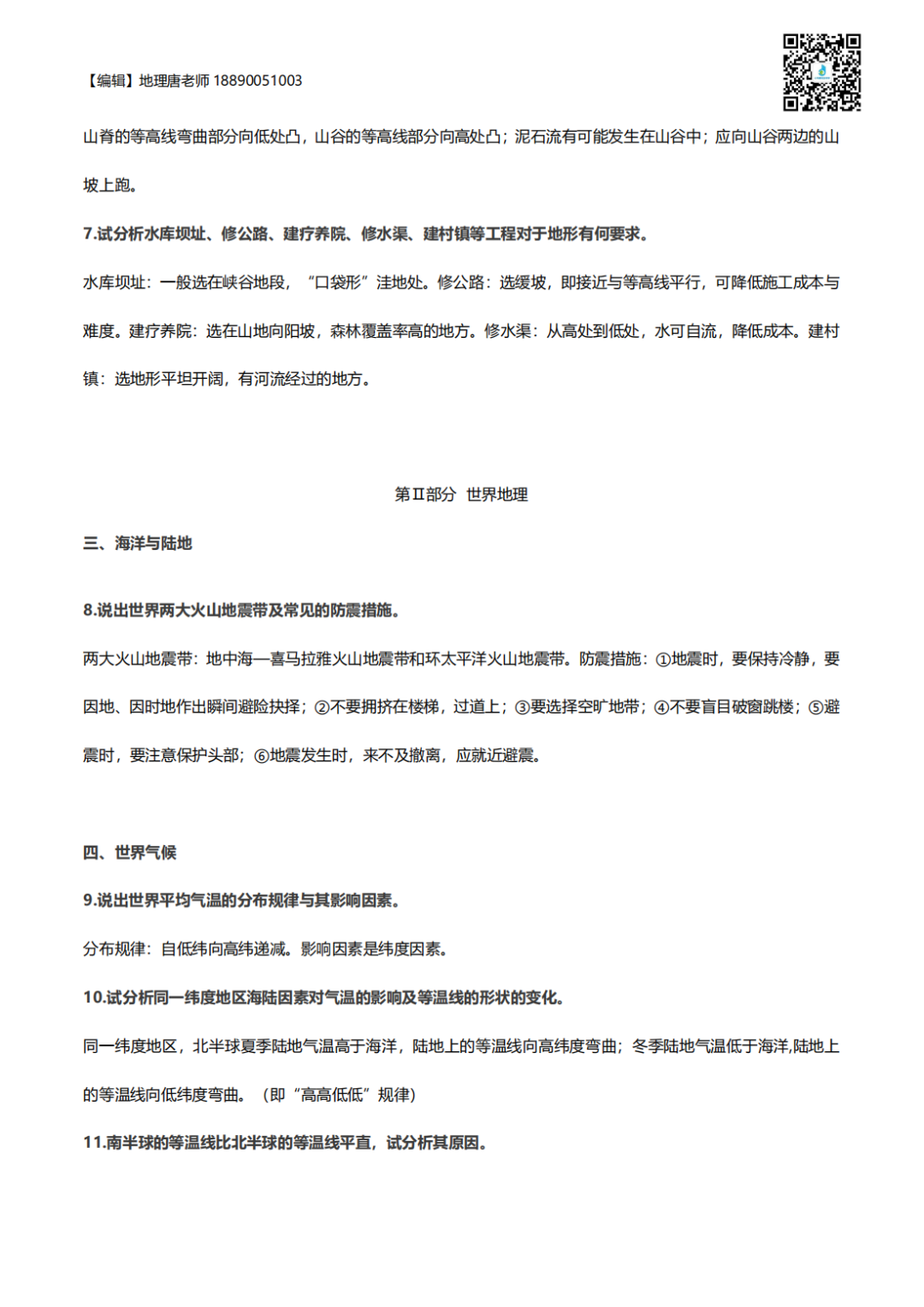 【编辑】地理唐老师 18890051003

山脊的等高线弯曲部分向低处凸，山谷的等高线部分向高处凸；泥石流有可能发生在山谷中；应向山谷两边的山坡上跑。

7.试分析水库坝址、修公路、建疗养院、修水渠、建村镇等工程对于地形有何要求。

水库坝址：一般选在峡谷地段，“口袋形”洼地处。修公路：选缓坡，即接近与等高线平行，可降低施工成本与难度。建疗养院：选在山地向阳坡，森林覆盖率高的地方。修水渠：从高处到低处，水可自流，降低成本。建村镇：选地形平坦开阔，有河流经过的地方。

第Ⅱ部分 世界地理

三、海洋与陆地

8.说出世界两大火山地震带及常见的防震措施。

两大火山地震带：地中海—喜马拉雅火山地震带和环太平洋火山地震带。防震措施：①地震时，要保持冷静，要因地、因时地作出瞬间避险抉择；②不要拥挤在楼梯，过道上；③要选择空旷地带；④不要盲目破窗跳楼；⑤避震时，要注意保护头部；⑥地震发生时，来不及撤离，应就近避震。

四、世界气候

9.说出世界平均气温的分布规律与其影响因素。

分布规律：自低纬向高纬递减。影响因素是纬度因素。

10.试分析同一纬度地区海陆因素对气温的影响及等温线的形状的变化。

同一纬度地区，北半球夏季陆地气温高于海洋，陆地上的等温线向高纬度弯曲；冬季陆地气温低于海洋,陆地上的等温线向低纬度弯曲。（即“高高低低”规律）

11.南半球的等温线比北半球的等温线平直，试分析其原因。